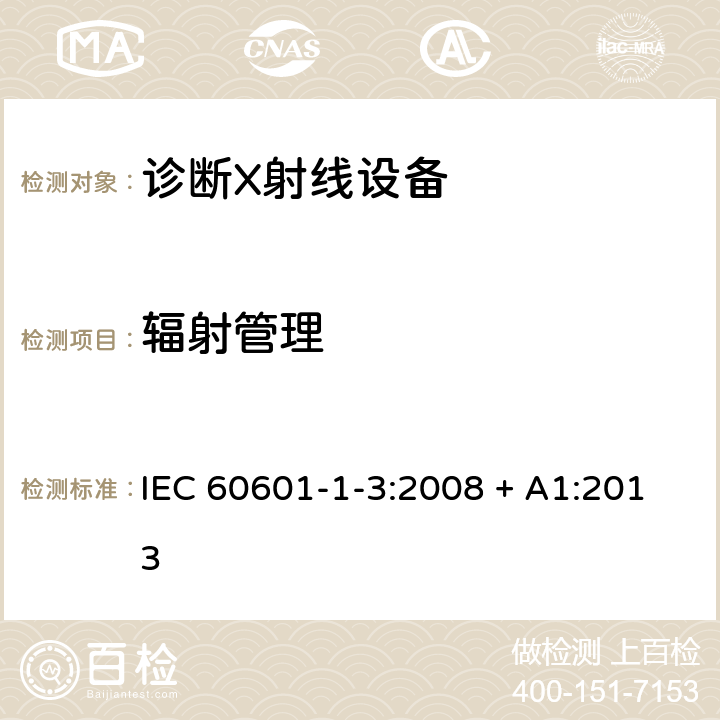 MA CNAS AC ilac-MRA

检测对象： 诊断X射线设备

检测项目： 辐射管理

检测标准： IEC 60601-1-3:2008 + A1:2013

百检 Baijiantest.com

做检测 上百检
400-151-7153